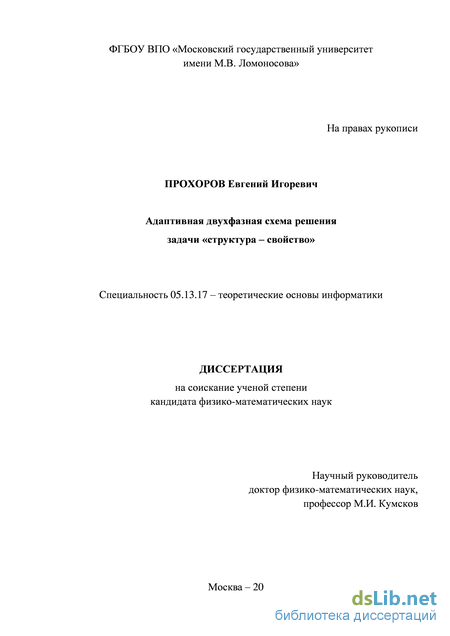 ФГБОУ ВПО «Московский государственный университет имени М.В. Ломоносова»

На правах рукописи

ПРОХОРОВ Евгений Игоревич

Адаптивная двухфазная схема решения задачи «структура – свойство»

Специальность 05.13.17 – теоретические основы информатики

ДИССЕРТАЦИЯ
на соискание ученой степени
кандидата физико-математических наук

Научный руководитель
доктор физико-математических наук,
профессор М.И. Кумсков

Москва – 20

dsLib.net
библиотека диссертаций